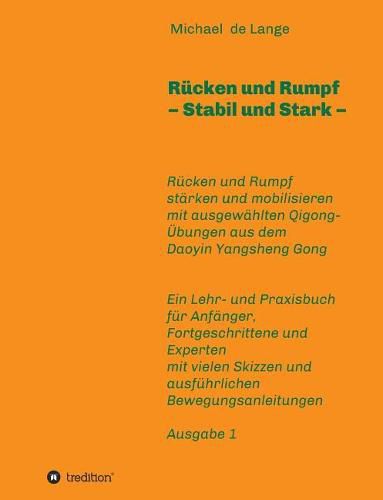 Michael de Lange

Rücken und Rumpf
– Stabil und Stark –

Rücken und Rumpf stärken und mobilisieren mit ausgewählten Qigong-Übungen aus dem Daoyin Yangsheng Gong

Ein Lehr- und Praxisbuch für Anfänger, Fortgeschrittene und Experten mit vielen Skizzen und ausführlichen Bewegungsanleitungen

Ausgabe 1

tredition®